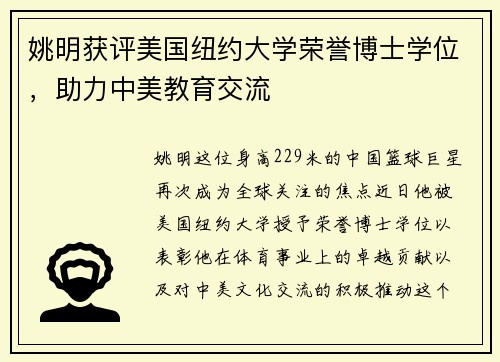 姚明获评美国纽约大学荣誉博士学位，助力中美教育交流

姚明这位身高229米的中国篮球巨星再次成为全球关注的焦点近日他被美国纽约大学授予荣誉博士学位以表彰他在体育事业上的卓越贡献以及对中美文化交流的积极推动这个